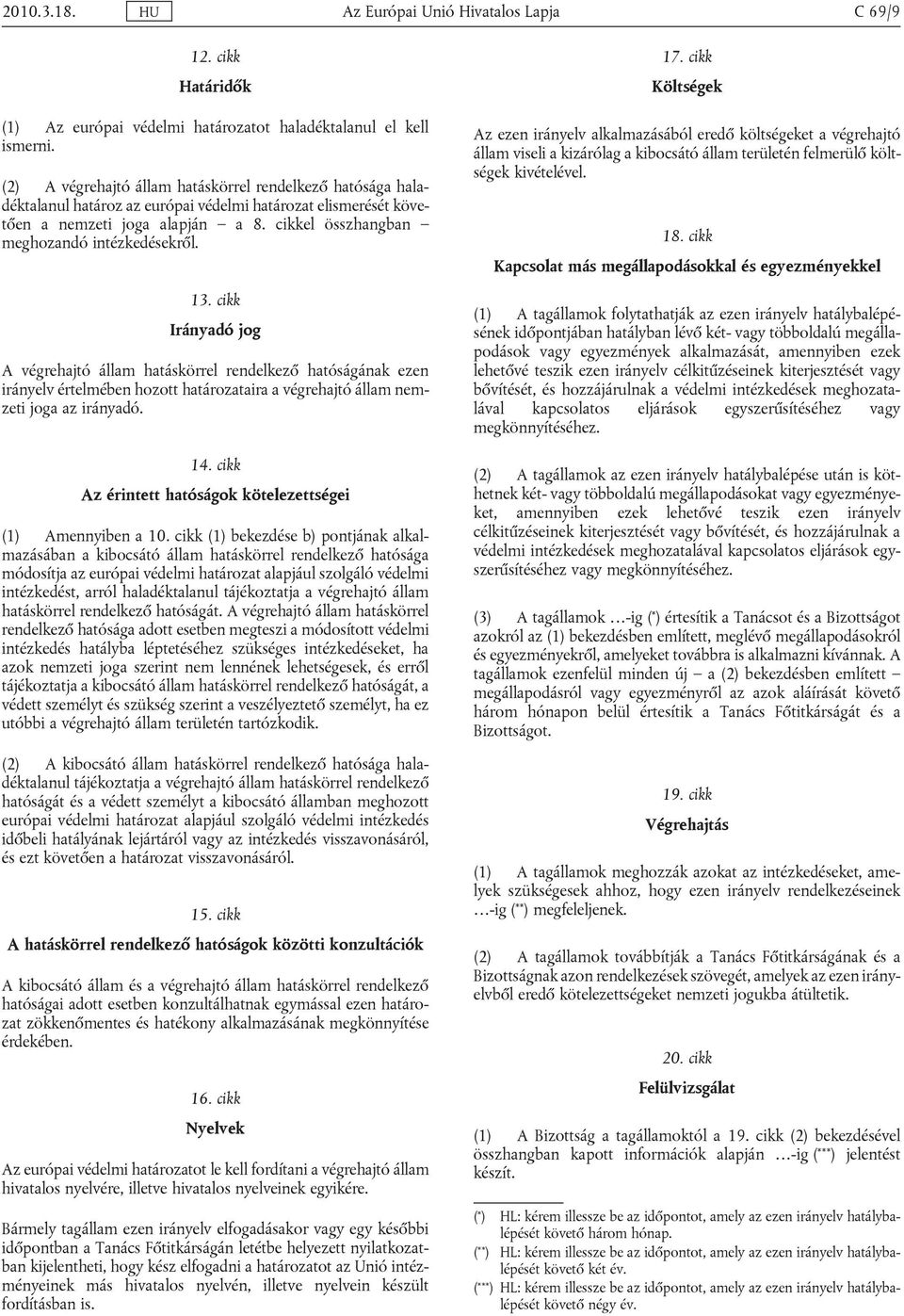 2010.3.18. HU Az Európai Unió Hivatalos Lapja C 69/9

12. cikk

Határidők

(1) Az európai védelmi határozatot haladéktalanul el kell ismerni.

(2) A végrehajtó állam hatáskörrel rendelkező hatósága haladéktalanul határoz az európai védelmi határozat elismerését követően a nemzeti joga alapján – a 8. cikkel összhangban – meghozandó intézkedésekről.

13. cikk

Irányadó jog

A végrehajtó állam hatáskörrel rendelkező hatóságának ezen irányelv értelmében hozott határozataira a végrehajtó állam nemzeti joga az irányadó.

14. cikk

Az érintett hatóságok kötelezettségei

(1) Amennyiben a 10. cikk (1) bekezdése b) pontjának alkalmazásában a kibocsátó állam hatáskörrel rendelkező hatósága módosítja az európai védelmi határozat alapjául szolgáló védelmi intézkedést, arról haladéktalanul tájékoztatja a végrehajtó állam hatáskörrel rendelkező hatóságát. A végrehajtó állam hatáskörrel rendelkező hatósága adott esetben megteszi a módosított védelmi intézkedés hatályba léptetéséhez szükséges intézkedéseket, ha azok nemzeti joga szerint nem lennének lehetségesek, és erről tájékoztatja a kibocsátó állam hatáskörrel rendelkező hatóságát, a védett személyt és szükség szerint a veszélyeztető személyt, ha ez utóbbi a végrehajtó állam területén tartózkodik.

(2) A kibocsátó állam hatáskörrel rendelkező hatósága haladéktalanul tájékoztatja a végrehajtó állam hatáskörrel rendelkező hatóságát és a védett személyt a kibocsátó államban meghozott európai védelmi határozat alapjául szolgáló védelmi intézkedés időbeli hatályának lejártáról vagy az intézkedés visszavonásáról, és ezt követően a határozat visszavonásáról.

15. cikk

A hatáskörrel rendelkező hatóságok közötti konzultációk

A kibocsátó állam és a végrehajtó állam hatáskörrel rendelkező hatóságai adott esetben konzultálhatnak egymással ezen határozat zökkenőmentes és hatékony alkalmazásának megkönnyítése érdekében.

16. cikk

Nyelvek

Az európai védelmi határozatot le kell fordítani a végrehajtó állam hivatalos nyelvére, illetve hivatalos nyelveinek egyikére.

Bármely tagállam ezen irányelv elfogadásakor vagy egy későbbi időpontban a Tanács Főtitkárságán letétbe helyezett nyilatkozatban kijelentheti, hogy kész elfogadni a határozatot az Unió intézményeinek más hivatalos nyelvén, illetve nyelvein készült fordításban is.

17. cikk

Költségek

Az ezen irányelv alkalmazásából eredő költségeket a végrehajtó állam viseli a kizárólag a kibocsátó állam területén felmerülő költségek kivételével.

18. cikk

Kapcsolat más megállapodásokkal és egyezményekkel

(1) A tagállamok folytathatják az ezen irányelv hatálybalépésének időpontjában hatályban lévő két- vagy többoldalú megállapodások vagy egyezmények alkalmazását, amennyiben ezek lehetővé teszik ezen irányelv célkitűzéseinek kiterjesztését vagy bővítését, és hozzájárulnak a védelmi intézkedések meghozatalával kapcsolatos eljárások egyszerűsítéséhez vagy megkönnyítéséhez.

(2) A tagállamok az ezen irányelv hatálybalépése után is köthetnek két- vagy többoldalú megállapodásokat vagy egyezményeket, amennyiben ezek lehetővé teszik ezen irányelv célkitűzéseinek kiterjesztését vagy bővítését, és hozzájárulnak a védelmi intézkedések meghozatalával kapcsolatos eljárások egyszerűsítéséhez vagy megkönnyítéséhez.

(3) A tagállamok …-ig (*) értesítik a Tanácsot és a Bizottságot azokról az (1) bekezdésben említett, meglévő megállapodásokról és egyezményekről, amelyeket továbbra is alkalmazni kívánnak. A tagállamok ezenfelül minden új – a (2) bekezdésben említett – megállapodásról vagy egyezményről az azok aláírását követő három hónapon belül értesítik a Tanács Főtitkárságát és a Bizottságot.

19. cikk

Végrehajtás

(1) A tagállamok meghozzák azokat az intézkedéseket, amelyek szükségesek ahhoz, hogy ezen irányelv rendelkezéseinek …-ig (**) megfeleljenek.

(2) A tagállamok továbbítják a Tanács Főtitkárságának és a Bizottságnak azon rendelkezések szövegét, amelyek az ezen irányelvből eredő kötelezettségeket nemzeti jogukba átültetik.

20. cikk

Felülvizsgálat

(1) A Bizottság a tagállamoktól a 19. cikk (2) bekezdésével összhangban kapott információk alapján …-ig (***) jelentést készít.

(*) HL: kérem illessze be az időpontot, amely az ezen irányelv hatálybalépését követő három hónap.
(**) HL: kérem illessze be az időpontot, amely az ezen irányelv hatálybalépését követő két év.
(***) HL: kérem illessze be az időpontot, amely az ezen irányelv hatálybalépését követő négy év.